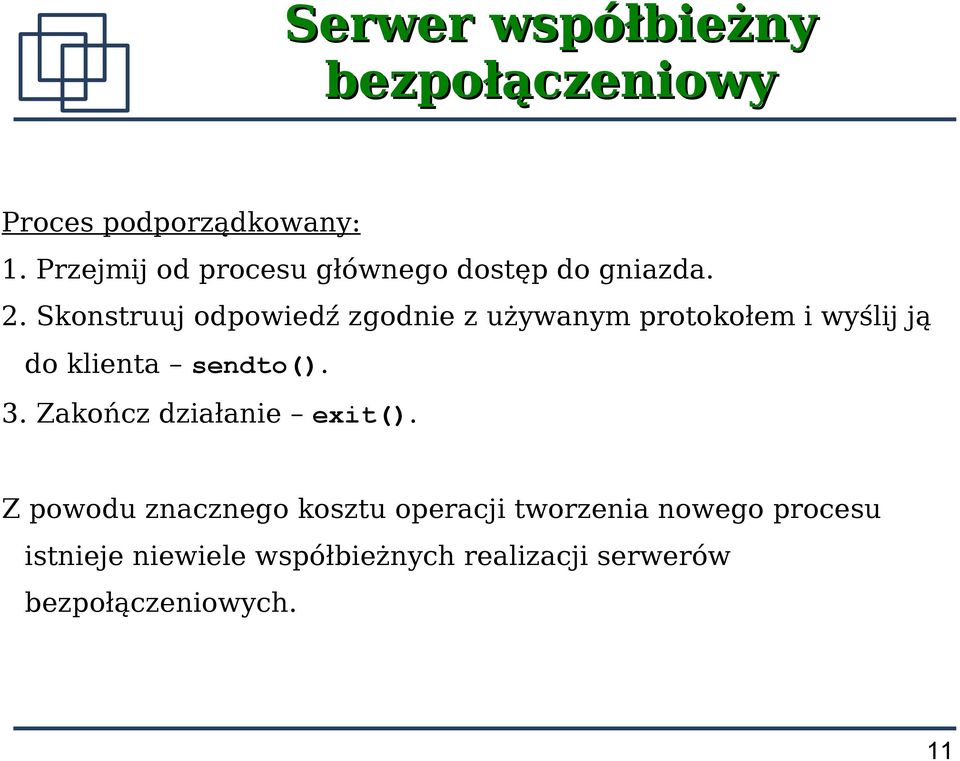 Serwer współbieżny bezpołączeniowy

Proces podporządkowany:
1. Przejmij od procesu głównego dostęp do gniazda.
2. Skonstruuj odpowiedź zgodnie z używanym protokołem i wyślij ją do klienta – sendto().
3. Zakończ działanie – exit().

Z powodu znacznego kosztu operacji tworzenia nowego procesu istnieje niewiele współbieżnych realizacji serwerów bezpołączeniowych.

11